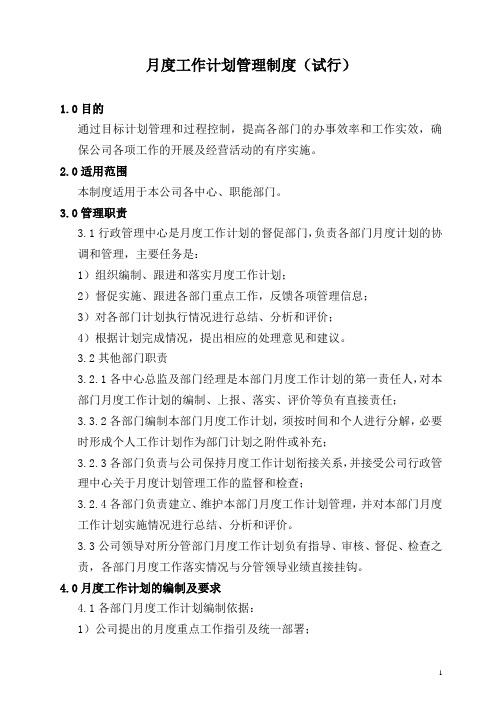 月度工作计划管理制度（试行）

1.0 目的

通过目标计划管理和过程控制，提高各部门的办事效率和工作实效，确保公司各项工作的开展及经营活动的有序实施。

2.0 适用范围

本制度适用于本公司各中心、职能部门。

3.0 管理职责

3.1 行政管理中心是月度工作计划的督促部门，负责各部门月度计划的协调和管理，主要任务是：

1）组织编制、跟进和落实月度工作计划；

2）督促实施、跟进各部门重点工作，反馈各项管理信息；

3）对各部门计划执行情况进行总结、分析和评价；

4）根据计划完成情况，提出相应的处理意见和建议。

3.2 其他部门职责

3.2.1 各中心总监及部门经理是本部门月度工作计划的第一责任人，对本部门月度工作计划的编制、上报、落实、评价等负有直接责任；

3.3.2 各部门编制本部门月度工作计划，须按时间和个人进行分解，必要时形成个人工作计划作为部门计划之附件或补充；

3.2.3 各部门负责与公司保持月度工作计划衔接关系，并接受公司行政管理中心关于月度计划管理工作的监督和检查；

3.2.4 各部门负责建立、维护本部门月度工作计划管理，并对本部门月度工作计划实施情况进行总结、分析和评价。

3.3 公司领导对所分管部门月度工作计划负有指导、审核、督促、检查之责，各部门月度工作落实情况与分管领导业绩直接挂钩。

4.0 月度工作计划的编制及要求

4.1 各部门月度工作计划编制依据：

1）公司提出的月度重点工作指引及统一部署；

1